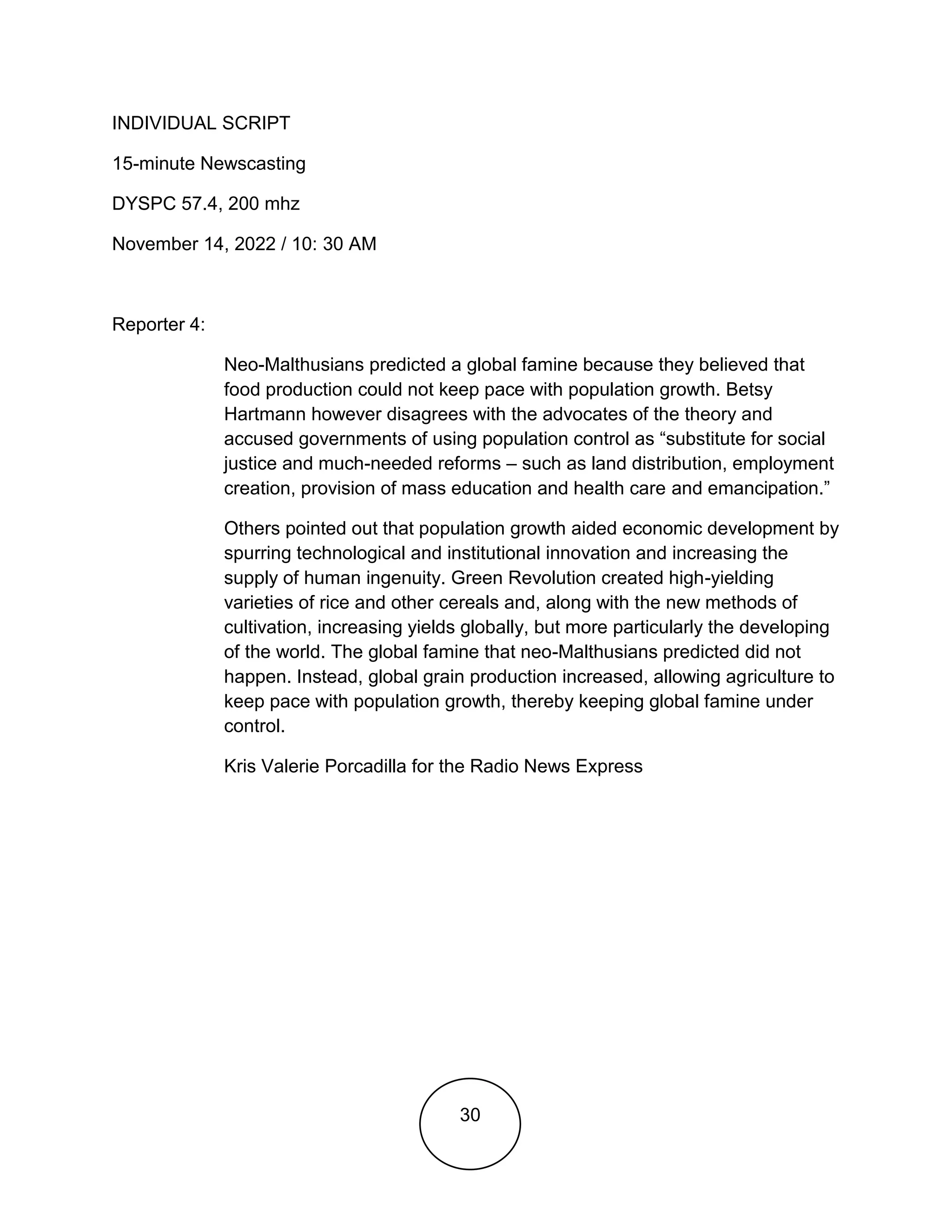 INDIVIDUAL SCRIPT

15-minute Newscasting

DYSPC 57.4, 200 mhz

November 14, 2022 / 10: 30 AM

Reporter 4:

Neo-Malthusians predicted a global famine because they believed that food production could not keep pace with population growth. Betsy Hartmann however disagrees with the advocates of the theory and accused governments of using population control as “substitute for social justice and much-needed reforms – such as land distribution, employment creation, provision of mass education and health care and emancipation.”

Others pointed out that population growth aided economic development by spurring technological and institutional innovation and increasing the supply of human ingenuity. Green Revolution created high-yielding varieties of rice and other cereals and, along with the new methods of cultivation, increasing yields globally, but more particularly the developing of the world. The global famine that neo-Malthusians predicted did not happen. Instead, global grain production increased, allowing agriculture to keep pace with population growth, thereby keeping global famine under control.

Kris Valerie Porcadilla for the Radio News Express

30